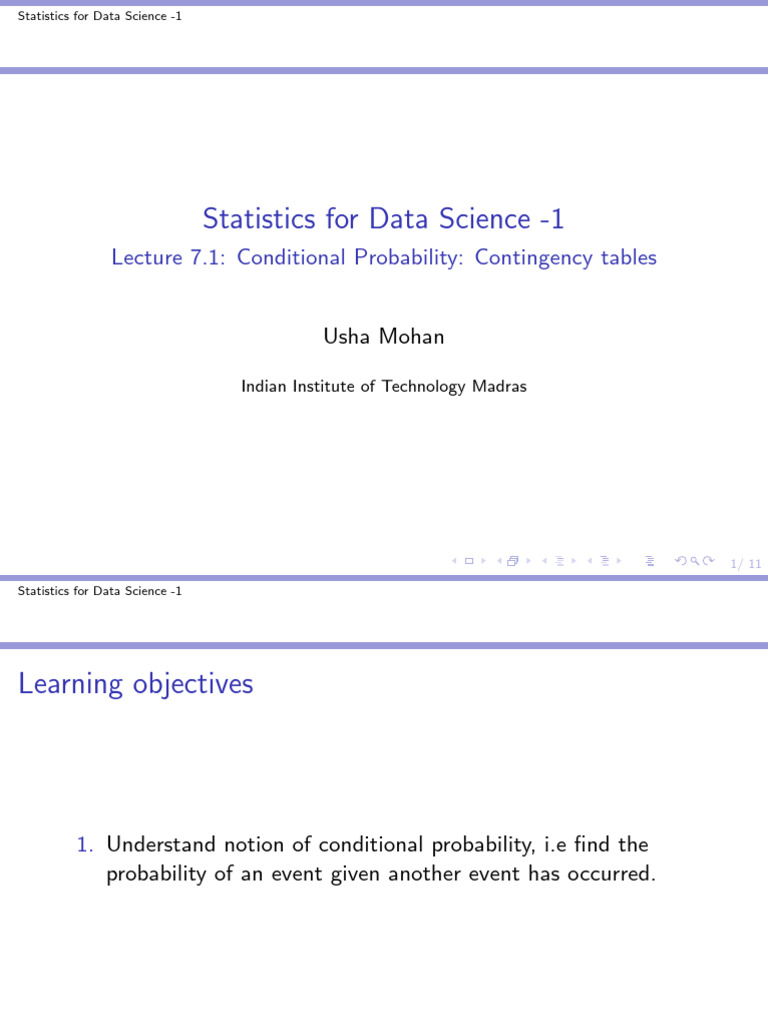 Statistics for Data Science -1

Statistics for Data Science -1

Lecture 7.1: Conditional Probability: Contingency tables

Usha Mohan

Indian Institute of Technology Madras

1/ 11

Statistics for Data Science -1

Learning objectives

1. Understand notion of conditional probability, i.e find the probability of an event given another event has occurred.